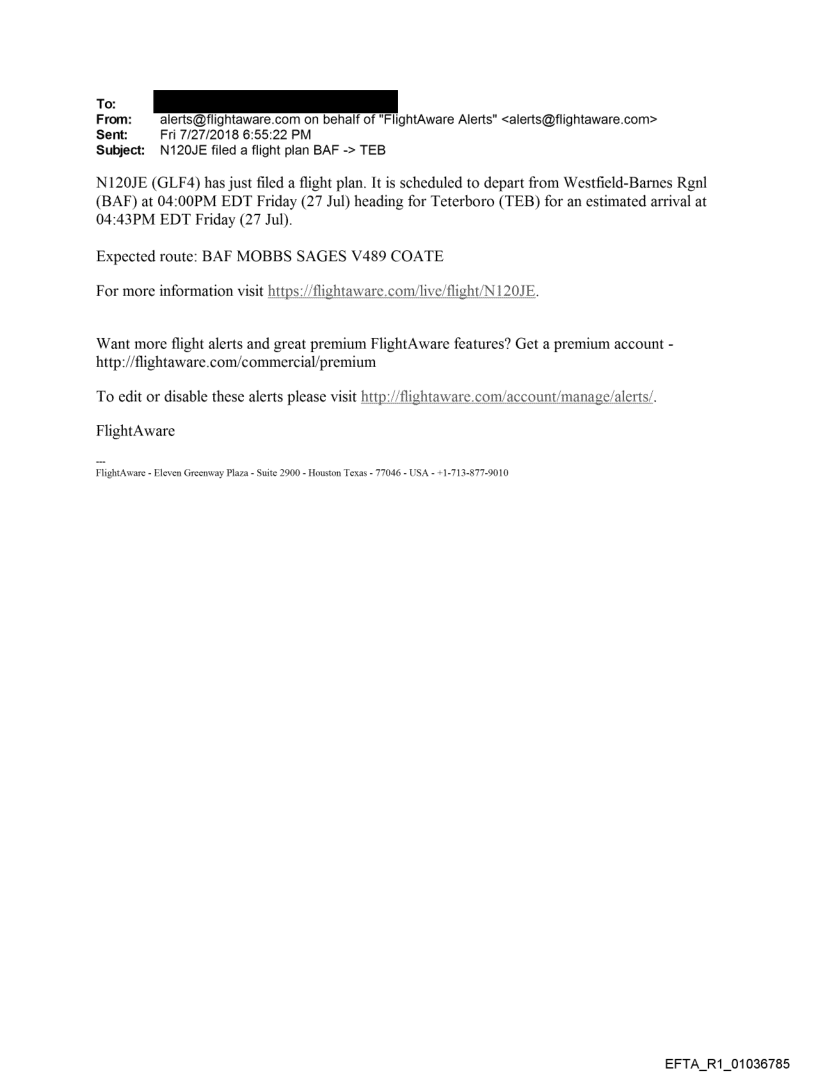 To:
From: alerts@flightaware.com on behalf of "FlightAware Alerts" <alerts@flightaware.com>
Sent: Fri 7/27/2018 6:55:22 PM
Subject: N120JE filed a flight plan BAF -> TEB

N120JE (GLF4) has just filed a flight plan. It is scheduled to depart from Westfield-Barnes Rgnl (BAF) at 04:00PM EDT Friday (27 Jul) heading for Teterboro (TEB) for an estimated arrival at 04:43PM EDT Friday (27 Jul).

Expected route: BAF MOBBS SAGES V489 COATE

For more information visit https://flightaware.com/live/flight/N120JE.

Want more flight alerts and great premium FlightAware features? Get a premium account - http://flightaware.com/commercial/premium

To edit or disable these alerts please visit http://flightaware.com/account/manage/alerts/.

FlightAware

---
FlightAware - Eleven Greenway Plaza - Suite 2900 - Houston Texas - 77046 - USA - +1-713-877-9010

EFTA_R1_01036785